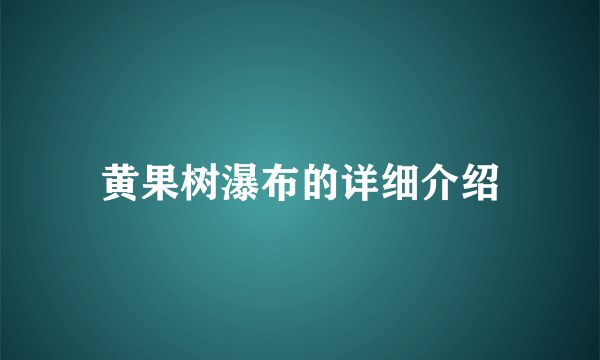 黄果树瀑布的详细介绍